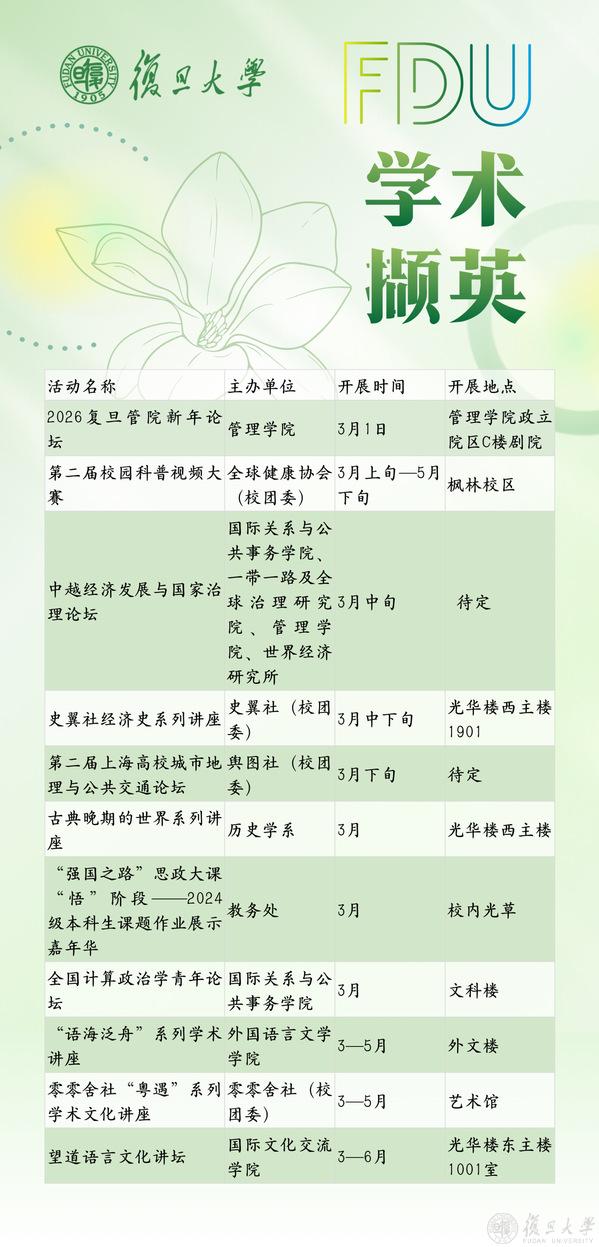 FUDAN UNIVERSITY 1905 復旦大學

FDU

学术撷英

| 活动名称 | 主办单位 | 开展时间 | 开展地点 |
|---|---|---|---|
| 2026复旦管院新年论坛 | 管理学院 | 3月1日 | 管理学院政立院区C楼剧院 |
| 第二届校园科普视频大赛 | 全球健康协会（校团委） | 3月上旬—5月下旬 | 枫林校区 |
| 中越经济发展与国家治理论坛 | 国际关系与公共事务学院、一带一路及全球治理研究院、管理学院、世界经济研究所 | 3月中旬 | 待定 |
| 史翼社经济史系列讲座 | 史翼社（校团委） | 3月中下旬 | 光华楼西主楼1901 |
| 第二届上海高校城市地理与公共交通论坛 | 舆图社（校团委） | 3月下旬 | 待定 |
| 古典晚期的世界系列讲座 | 历史学系 | 3月 | 光华楼西主楼 |
| “强国之路”思政大课“悟”阶段——2024级本科生课题作业展示嘉年华 | 教务处 | 3月 | 校内光草 |
| 全国计算政治学青年论坛 | 国际关系与公共事务学院 | 3月 | 文科楼 |
| “语海泛舟”系列学术讲座 | 外国语言文学学院 | 3—5月 | 外文楼 |
| 零零舍社“粤遇”系列学术文化讲座 | 零零舍社（校团委） | 3—5月 | 艺术馆 |
| 望道语言文化讲坛 | 国际文化交流学院 | 3—6月 | 光华楼东主楼1001室 |

復旦大學 FUDAN UNIVERSITY